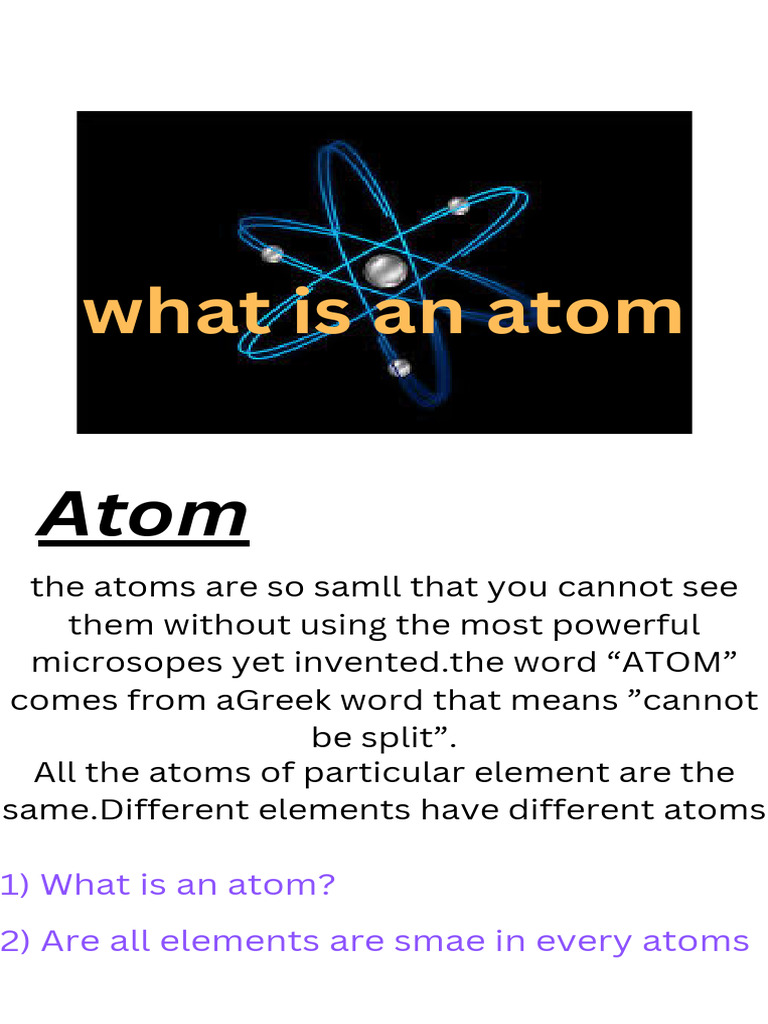 what is an atom

Atom

the atoms are so samll that you cannot see them without using the most powerful microsopes yet invented.the word “ATOM” comes from aGreek word that means ”cannot be split”.
All the atoms of particular element are the same.Different elements have different atoms

1) What is an atom?

2) Are all elements are smae in every atoms